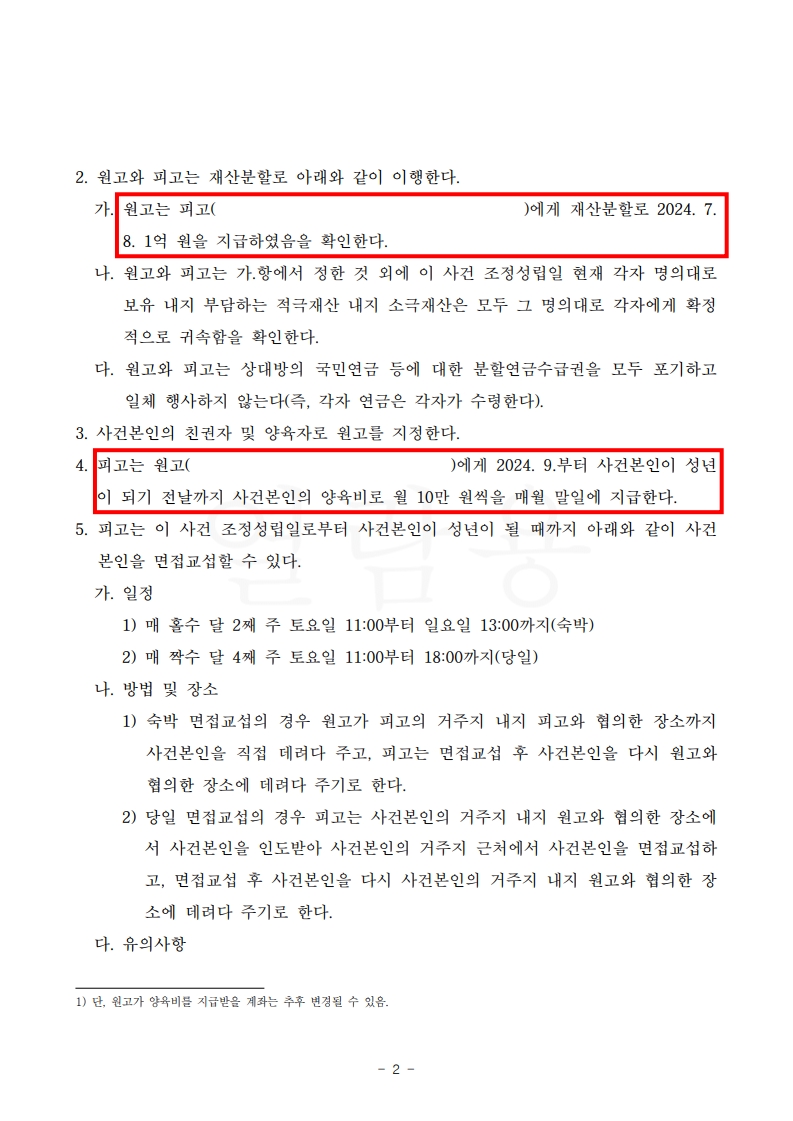 2. 원고와 피고는 재산분할로 아래와 같이 이행한다.

가. 원고는 피고( )에게 재산분할로 2024. 7. 8. 1억 원을 지급하였음을 확인한다.

나. 원고와 피고는 가.항에서 정한 것 외에 이 사건 조정성립일 현재 각자 명의대로 보유 내지 부담하는 적극재산 내지 소극재산은 모두 그 명의대로 각자에게 확정적으로 귀속함을 확인한다.

다. 원고와 피고는 상대방의 국민연금 등에 대한 분할연금수급권을 모두 포기하고 일체 행사하지 않는다(즉, 각자 연금은 각자가 수령한다).

3. 사건본인의 친권자 및 양육자로 원고를 지정한다.

4. 피고는 원고( )에게 2024. 9.부터 사건본인이 성년이 되기 전날까지 사건본인의 양육비로 월 10만 원씩을 매월 말일에 지급한다.

5. 피고는 이 사건 조정성립일로부터 사건본인이 성년이 될 때까지 아래와 같이 사건본인을 면접교섭할 수 있다.

가. 일정

1) 매 홀수 달 2째 주 토요일 11:00부터 일요일 13:00까지(숙박)

2) 매 짝수 달 4째 주 토요일 11:00부터 18:00까지(당일)

나. 방법 및 장소

1) 숙박 면접교섭의 경우 원고가 피고의 거주지 내지 피고와 협의한 장소까지 사건본인을 직접 데려다 주고, 피고는 면접교섭 후 사건본인을 다시 원고와 협의한 장소에 데려다 주기로 한다.

2) 당일 면접교섭의 경우 피고는 사건본인의 거주지 내지 원고와 협의한 장소에서 사건본인을 인도받아 사건본인의 거주지 근처에서 사건본인을 면접교섭하고, 면접교섭 후 사건본인을 다시 사건본인의 거주지 내지 원고와 협의한 장소에 데려다 주기로 한다.

다. 유의사항

1) 단, 원고가 양육비를 지급받을 계좌는 추후 변경될 수 있음.

- 2 -